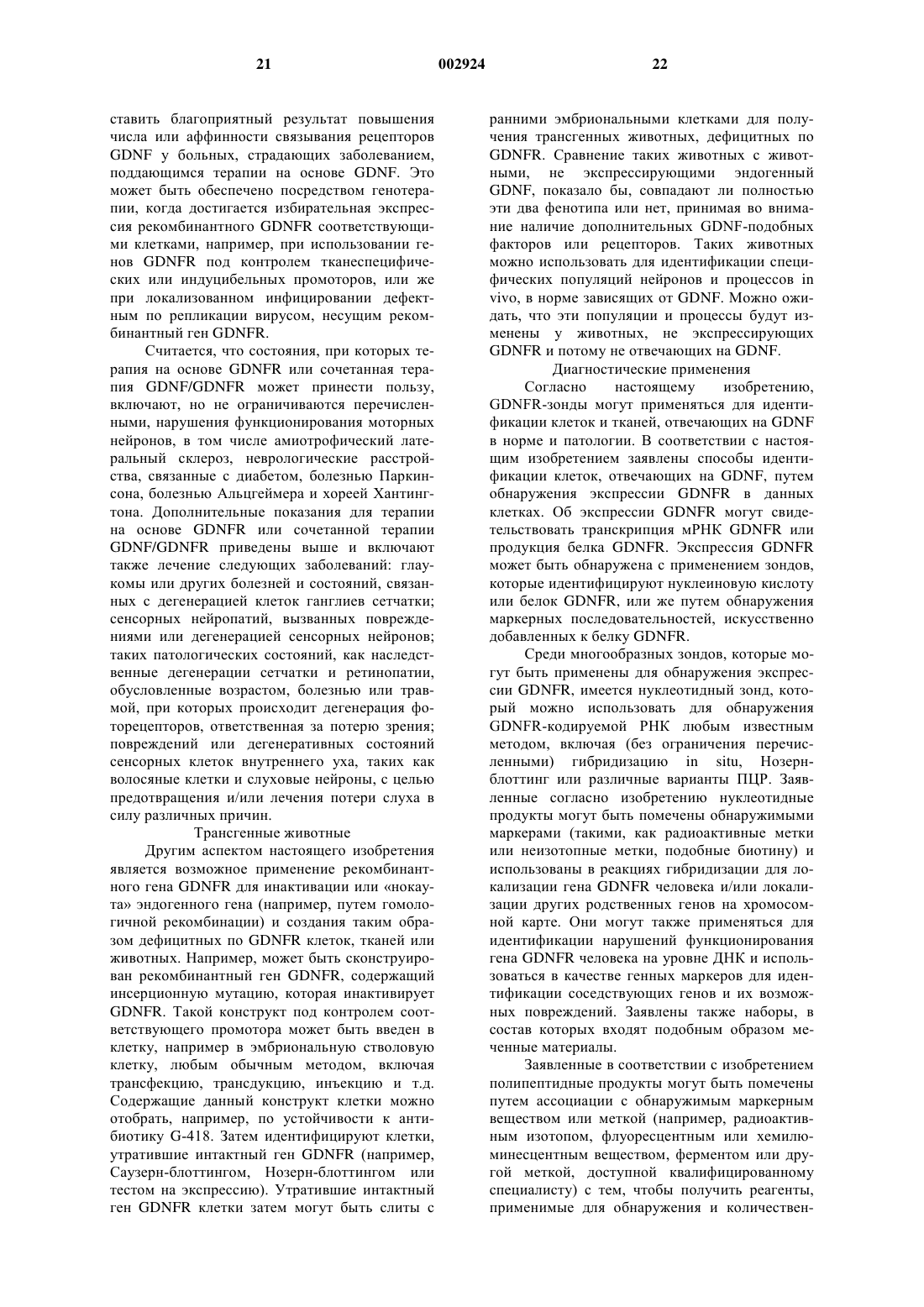 21 002924 22

ставить благоприятный результат повышения числа или аффинности связывания рецепторов GDNF у больных, страдающих заболеванием, поддающимся терапии на основе GDNF. Это может быть обеспечено посредством генотерапии, когда достигается избирательная экспрессия рекомбинантного GDNFR соответствующими клетками, например, при использовании генов GDNFR под контролем тканеспецифических или индуцибельных промоторов, или же при локализованном инфицировании дефектным по репликации вирусом, несущим рекомбинантный ген GDNFR.

Считается, что состояния, при которых терапия на основе GDNFR или сочетанная терапия GDNF/GDNFR может принести пользу, включают, но не ограничиваются перечисленными, нарушения функционирования моторных нейронов, в том числе амиотрофический латеральный склероз, неврологические расстройства, связанные с диабетом, болезнью Паркинсона, болезнью Альцгеймера и хореей Хантингтона. Дополнительные показания для терапии на основе GDNFR или сочетанной терапии GDNF/GDNFR приведены выше и включают также лечение следующих заболеваний: глаукомы или других болезней и состояний, связанных с дегенерацией клеток ганглиев сетчатки; сенсорных нейропатий, вызванных повреждениями или дегенерацией сенсорных нейронов; таких патологических состояний, как наследственные дегенерации сетчатки и ретинопатии, обусловленные возрастом, болезнью или травмой, при которых происходит дегенерация фоторецепторов, ответственная за потерю зрения; повреждений или дегенеративных состояний сенсорных клеток внутреннего уха, таких как волосяные клетки и слуховые нейроны, с целью предотвращения и/или лечения потери слуха в силу различных причин.

Трансгенные животные

Другим аспектом настоящего изобретения является возможное применение рекомбинантного гена GDNFR для инактивации или «нокаута» эндогенного гена (например, путем гомологичной рекомбинации) и создания таким образом дефицитных по GDNFR клеток, тканей или животных. Например, может быть сконструирован рекомбинантный ген GDNFR, содержащий инсерционную мутацию, которая инактивирует GDNFR. Такой конструкт под контролем соответствующего промотора может быть введен в клетку, например в эмбриональную стволовую клетку, любым обычным методом, включая трансфекцию, трансдукцию, инъекцию и т.д. Содержащие данный конструкт клетки можно отобрать, например, по устойчивости к антибиотику G-418. Затем идентифицируют клетки, утратившие интактный ген GDNFR (например, Саузерн-блоттингом, Нозерн-блоттингом или тестом на экспрессию). Утратившие интактный ген GDNFR клетки затем могут быть слиты с ранними эмбриональными клетками для получения трансгенных животных, дефицитных по GDNFR. Сравнение таких животных с животными, не экспрессирующими эндогенный GDNF, показало бы, совпадают ли полностью эти два фенотипа или нет, принимая во внимание наличие дополнительных GDNF-подобных факторов или рецепторов. Таких животных можно использовать для идентификации специфических популяций нейронов и процессов in vivo, в норме зависящих от GDNF. Можно ожидать, что эти популяции и процессы будут изменены у животных, не экспрессирующих GDNFR и потому не отвечающих на GDNF.

Диагностические применения

Согласно настоящему изобретению, GDNFR-зонды могут применяться для идентификации клеток и тканей, отвечающих на GDNF в норме и патологии. В соответствии с настоящим изобретением заявлены способы идентификации клеток, отвечающих на GDNF, путем обнаружения экспрессии GDNFR в данных клетках. Об экспрессии GDNFR могут свидетельствовать транскрипция мРНК GDNFR или продукция белка GDNFR. Экспрессия GDNFR может быть обнаружена с применением зондов, которые идентифицируют нуклеиновую кислоту или белок GDNFR, или же путем обнаружения маркерных последовательностей, искусственно добавленных к белку GDNFR.

Среди многообразных зондов, которые могут быть применены для обнаружения экспрессии GDNFR, имеется нуклеотидный зонд, который можно использовать для обнаружения GDNFR-кодируемой РНК любым известным методом, включая (без ограничения перечисленными) гибридизацию in situ, Нозерн-блоттинг или различные варианты ПЦР. Заявленные согласно изобретению нуклеотидные продукты могут быть помечены обнаружимыми маркерами (такими, как радиоактивные метки или неизотопные метки, подобные биотину) и использованы в реакциях гибридизации для локализации гена GDNFR человека и/или локализации других родственных генов на хромосомной карте. Они могут также применяться для идентификации нарушений функционирования гена GDNFR человека на уровне ДНК и использоваться в качестве генных маркеров для идентификации соседствующих генов и их возможных повреждений. Заявлены также наборы, в состав которых входят подобным образом меченные материалы.

Заявленные в соответствии с изобретением полипептидные продукты могут быть помечены путем ассоциации с обнаружимым маркерным веществом или меткой (например, радиоактивным изотопом, флуоресцентным или хемилюминесцентным веществом, ферментом или другой меткой, доступной квалифицированному специалисту) с тем, чтобы получить реагенты, применимые для обнаружения и количествен-